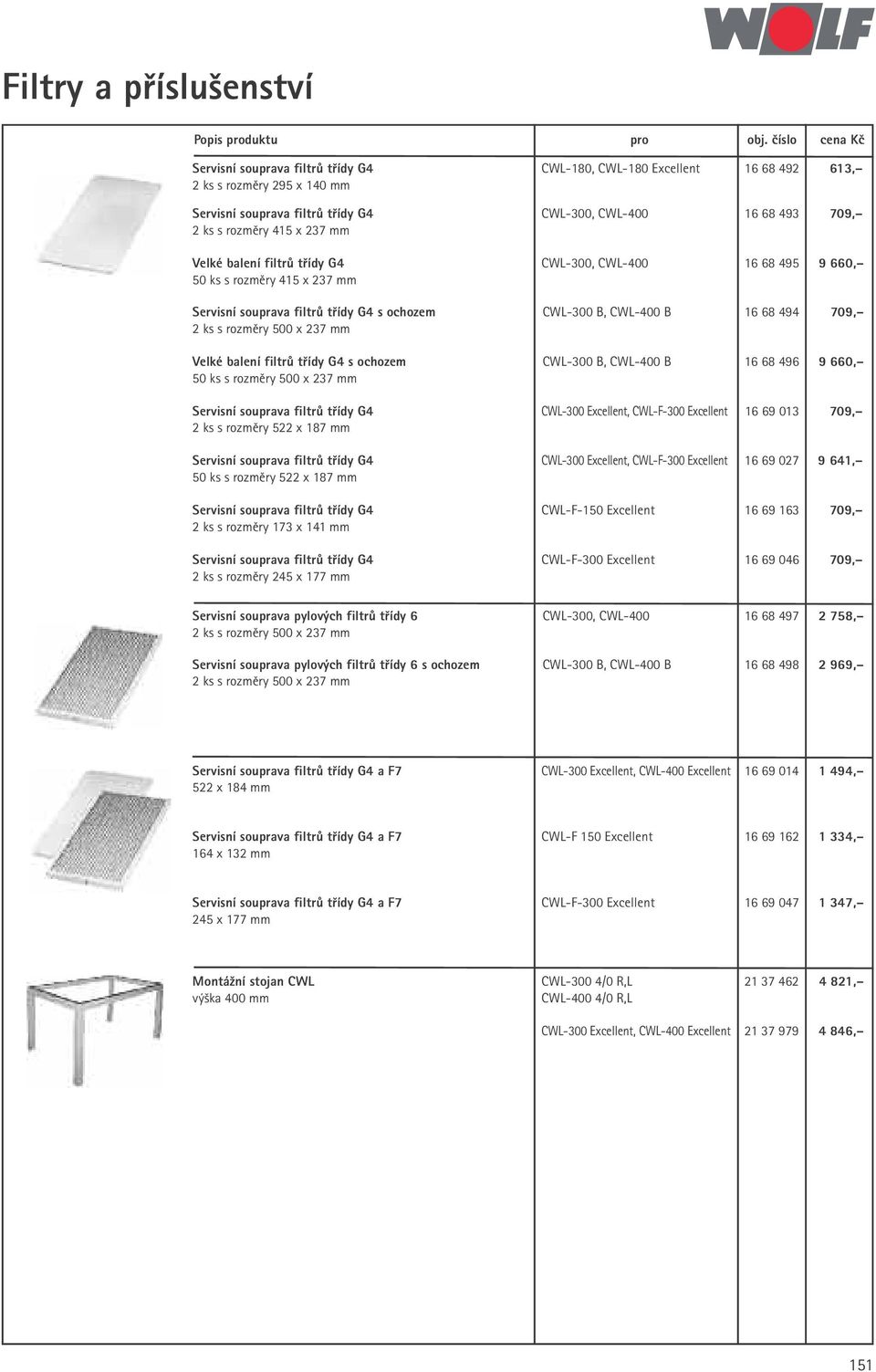 WOLF

Filtry a příslušenství

| Popis produktu | pro | obj. číslo | cena Kč |
|---|---|---|---|
| Servisní souprava filtrů třídy G4 2 ks s rozměry 295 x 140 mm | CWL-180, CWL-180 Excellent | 16 68 492 | 613,– |
| Servisní souprava filtrů třídy G4 2 ks s rozměry 415 x 237 mm | CWL-300, CWL-400 | 16 68 493 | 709,– |
| Velké balení filtrů třídy G4 50 ks s rozměry 415 x 237 mm | CWL-300, CWL-400 | 16 68 495 | 9 660,– |
| Servisní souprava filtrů třídy G4 s ochozem 2 ks s rozměry 500 x 237 mm | CWL-300 B, CWL-400 B | 16 68 494 | 709,– |
| Velké balení filtrů třídy G4 s ochozem 50 ks s rozměry 500 x 237 mm | CWL-300 B, CWL-400 B | 16 68 496 | 9 660,– |
| Servisní souprava filtrů třídy G4 2 ks s rozměry 522 x 187 mm | CWL-300 Excellent, CWL-F-300 Excellent | 16 69 013 | 709,– |
| Servisní souprava filtrů třídy G4 50 ks s rozměry 522 x 187 mm | CWL-300 Excellent, CWL-F-300 Excellent | 16 69 027 | 9 641,– |
| Servisní souprava filtrů třídy G4 2 ks s rozměry 173 x 141 mm | CWL-F-150 Excellent | 16 69 163 | 709,– |
| Servisní souprava filtrů třídy G4 2 ks s rozměry 245 x 177 mm | CWL-F-300 Excellent | 16 69 046 | 709,– |
| Servisní souprava pylových filtrů třídy 6 2 ks s rozměry 500 x 237 mm | CWL-300, CWL-400 | 16 68 497 | 2 758,– |
| Servisní souprava pylových filtrů třídy 6 s ochozem 2 ks s rozměry 500 x 237 mm | CWL-300 B, CWL-400 B | 16 68 498 | 2 969,– |
| Servisní souprava filtrů třídy G4 a F7 522 x 184 mm | CWL-300 Excellent, CWL-400 Excellent | 16 69 014 | 1 494,– |
| Servisní souprava filtrů třídy G4 a F7 164 x 132 mm | CWL-F 150 Excellent | 16 69 162 | 1 334,– |
| Servisní souprava filtrů třídy G4 a F7 245 x 177 mm | CWL-F-300 Excellent | 16 69 047 | 1 347,– |
| Montážní stojan CWL výška 400 mm | CWL-300 4/0 R,L CWL-400 4/0 R,L | 21 37 462 | 4 821,– |
| | CWL-300 Excellent, CWL-400 Excellent | 21 37 979 | 4 846,– |

151